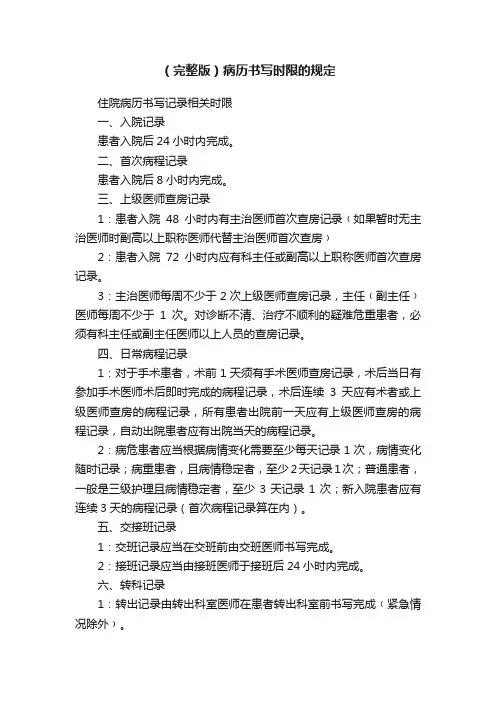 (完整版)病历书写时限的规定

住院病历书写记录相关时限

一、入院记录

患者入院后 24 小时内完成。

二、首次病程记录

患者入院后 8 小时内完成。

三、上级医师查房记录

1：患者入院 48 小时内有主治医师首次查房记录（如果暂时无主治医师时副高以上职称医师代替主治医师首次查房）

2：患者入院 72 小时内应有科主任或副高以上职称医师首次查房记录。

3：主治医师每周不少于 2 次上级医师查房记录，主任（副主任）医师每周不少于 1 次。对诊断不清、治疗不顺利的疑难危重患者，必须有科主任或副主任医师以上人员的查房记录。

四、日常病程记录

1：对于手术患者，术前 1 天须有手术医师查房记录，术后当日有参加手术医师术后即时完成的病程记录，术后连续 3 天应有术者或上级医师查房的病程记录，所有患者出院前一天应有上级医师查房的病程记录，自动出院患者应有出院当天的病程记录。

2：病危患者应当根据病情变化需要至少每天记录 1 次，病情变化随时记录；病重患者，且病情稳定者，至少 2 天记录 1 次；普通患者，一般是三级护理且病情稳定者，至少 3 天记录 1 次；新入院患者应有连续 3 天的病程记录（首次病程记录算在内）。

五、交接班记录

1：交班记录应当在交班前由交班医师书写完成。

2：接班记录应当由接班医师于接班后 24 小时内完成。

六、转科记录

1：转出记录由转出科室医师在患者转出科室前书写完成（紧急情况除外）。